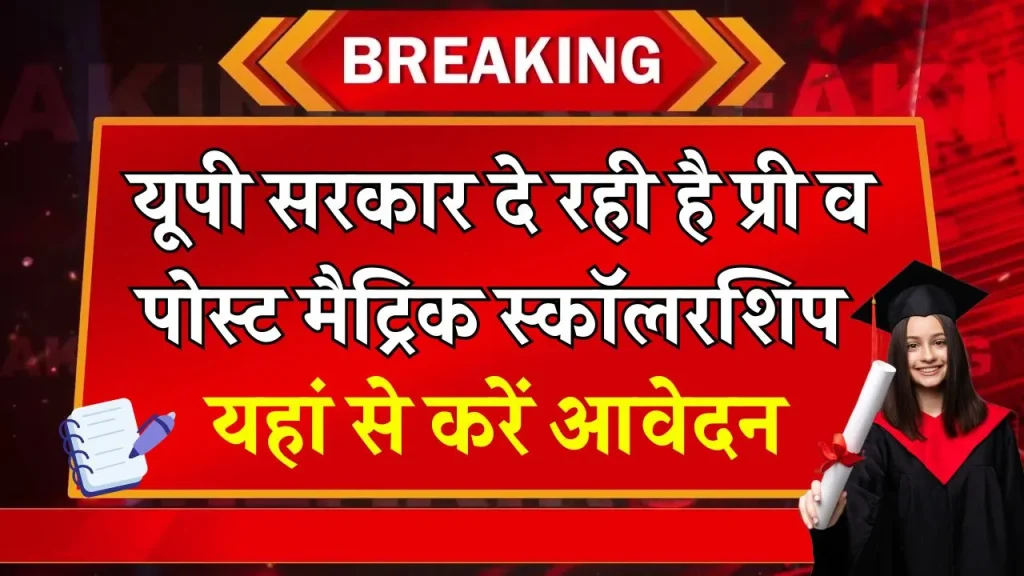 BREAKING

यूपी सरकार दे रही है प्री व पोस्ट मैट्रिक स्कॉलरशिप

यहां से करें आवेदन